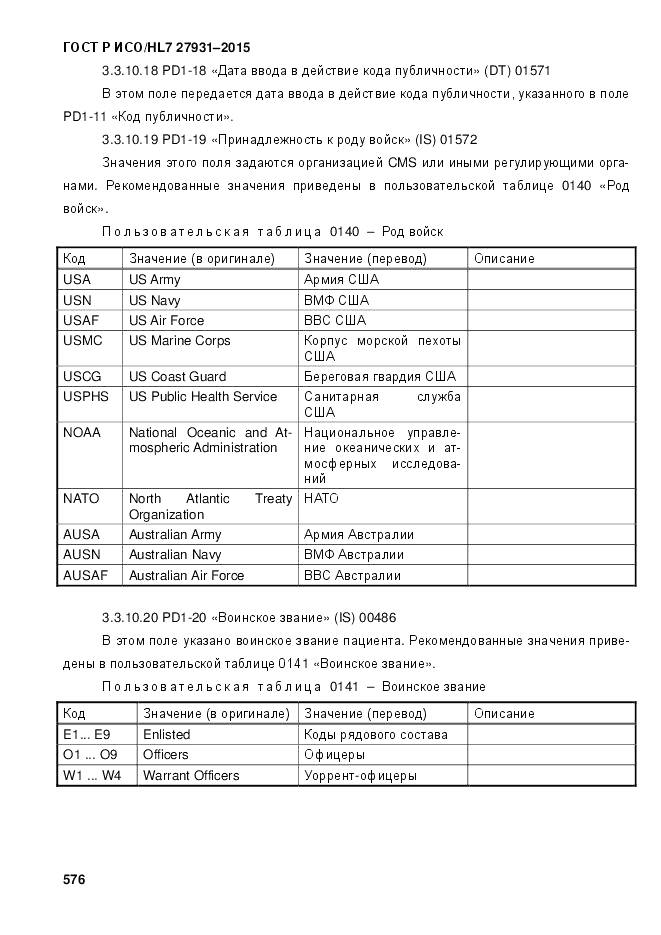 ГОСТ Р ИСО/HL7 27931–2015

3.3.10.18 PD1-18 «Дата ввода в действие кода публичности» (DT) 01571

В этом поле передается дата ввода в действие кода публичности, указанного в поле PD1-11 «Код публичности».

3.3.10.19 PD1-19 «Принадлежность к роду войск» (IS) 01572

Значения этого поля задаются организацией CMS или иными регулирующими органами. Рекомендованные значения приведены в пользовательской таблице 0140 «Род войск».

Пользовательская таблица 0140 – Род войск

| Код | Значение (в оригинале) | Значение (перевод) | Описание |
|---|---|---|---|
| USA | US Army | Армия США | |
| USN | US Navy | ВМФ США | |
| USAF | US Air Force | ВВС США | |
| USMC | US Marine Corps | Корпус морской пехоты США | |
| USCG | US Coast Guard | Береговая гвардия США | |
| USPHS | US Public Health Service | Санитарная служба США | |
| NOAA | National Oceanic and Atmospheric Administration | Национальное управление океанических и атмосферных исследований | |
| NATO | North Atlantic Treaty Organization | НАТО | |
| AUSA | Australian Army | Армия Австралии | |
| AUSN | Australian Navy | ВМФ Австралии | |
| AUSAF | Australian Air Force | ВВС Австралии | |

3.3.10.20 PD1-20 «Воинское звание» (IS) 00486

В этом поле указано воинское звание пациента. Рекомендованные значения приведены в пользовательской таблице 0141 «Воинское звание».

Пользовательская таблица 0141 – Воинское звание

| Код | Значение (в оригинале) | Значение (перевод) | Описание |
|---|---|---|---|
| E1... E9 | Enlisted | Коды рядового состава | |
| O1 ... O9 | Officers | Офицеры | |
| W1 ... W4 | Warrant Officers | Уоррент-офицеры | |

576